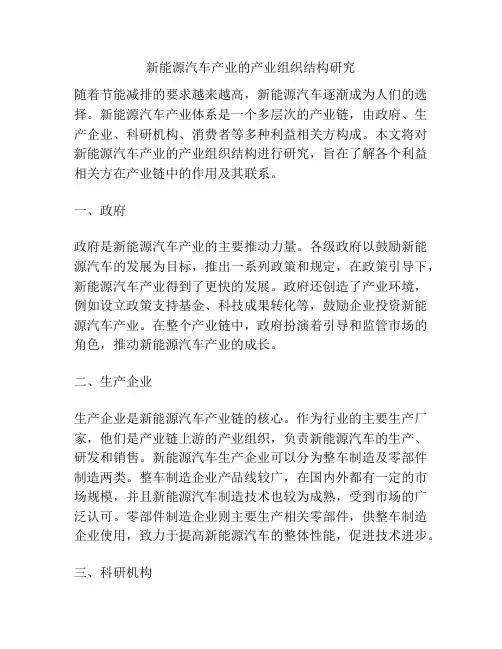 新能源汽车产业的产业组织结构研究

随着节能减排的要求越来越高，新能源汽车逐渐成为人们的选择。新能源汽车产业体系是一个多层次的产业链，由政府、生产企业、科研机构、消费者等多种利益相关方构成。本文将对新能源汽车产业的产业组织结构进行研究，旨在了解各个利益相关方在产业链中的作用及其联系。

一、政府

政府是新能源汽车产业的主要推动力量。各级政府以鼓励新能源汽车的发展为目标，推出一系列政策和规定，在政策引导下，新能源汽车产业得到了更快的发展。政府还创造了产业环境，例如设立政策支持基金、科技成果转化等，鼓励企业投资新能源汽车产业。在整个产业链中，政府扮演着引导和监管市场的角色，推动新能源汽车产业的成长。

二、生产企业

生产企业是新能源汽车产业链的核心。作为行业的主要生产厂家，他们是产业链上游的产业组织，负责新能源汽车的生产、研发和销售。新能源汽车生产企业可以分为整车制造及零部件制造两类。整车制造企业产品线较广，在国内外都有一定的市场规模，并且新能源汽车制造技术也较为成熟，受到市场的广泛认可。零部件制造企业则主要生产相关零部件，供整车制造企业使用，致力于提高新能源汽车的整体性能，促进技术进步。

三、科研机构